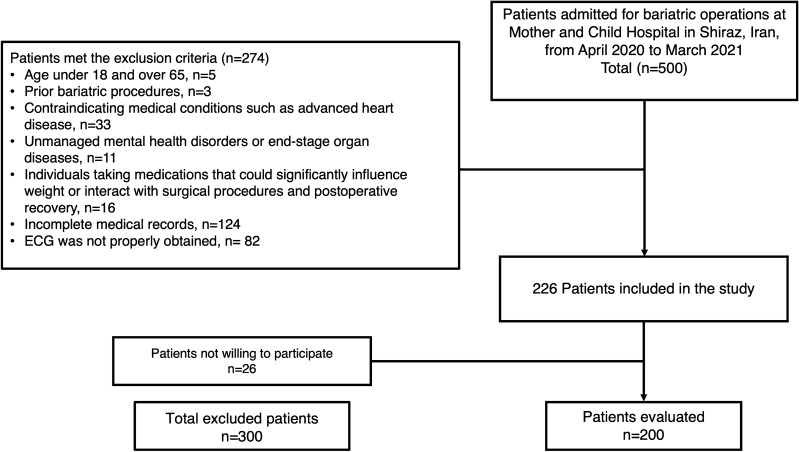 Patients admitted for bariatric operations at Mother and Child Hospital in Shiraz, Iran, from April 2020 to March 2021
Total (n=500)

Patients met the exclusion criteria (n=274)
• Age under 18 and over 65, n=5
• Prior bariatric procedures, n=3
• Contraindicating medical conditions such as advanced heart disease, n=33
• Unmanaged mental health disorders or end-stage organ diseases, n=11
• Individuals taking medications that could significantly influence weight or interact with surgical procedures and postoperative recovery, n=16
• Incomplete medical records, n=124
• ECG was not properly obtained, n= 82

226 Patients included in the study

Patients not willing to participate
n=26

Total excluded patients
n=300

Patients evaluated
n=200